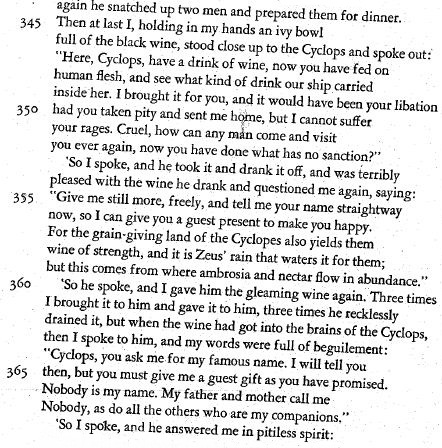 again he snatched up two men and prepared them for dinner.
345 Then at last I, holding in my hands an ivy bowl
full of the black wine, stood close up to the Cyclops and spoke out:
"Here, Cyclops, have a drink of wine, now you have fed on
human flesh, and see what kind of drink our ship carried
inside her. I brought it for you, and it would have been your libation
350 had you taken pity and sent me home, but I cannot suffer
your rages. Cruel, how can any man come and visit
you ever again, now you have done what has no sanction?"
'So I spoke, and he took it and drank it off, and was terribly
pleased with the wine he drank and questioned me again, saying:
355 "Give me still more, freely, and tell me your name straightway
now, so I can give you a guest present to make you happy.
For the grain-giving land of the Cyclopes also yields them
wine of strength, and it is Zeus' rain that waters it for them;
but this comes from where ambrosia and nectar flow in abundance."
360 'So he spoke, and I gave him the gleaming wine again. Three times
I brought it to him and gave it to him, three times he recklessly
drained it, but when the wine had got into the brains of the Cyclops,
then I spoke to him, and my words were full of beguilement:
"Cyclops, you ask me for my famous name. I will tell you
365 then, but you must give me a guest gift as you have promised.
Nobody is my name. My father and mother call me
Nobody, as do all the others who are my companions."
'So I spoke, and he answered me in pitiless spirit: